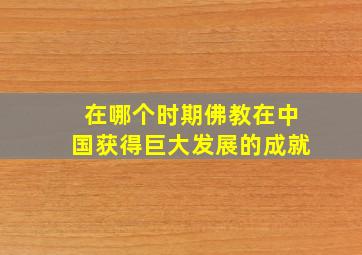 在哪个时期佛教在中国获得巨大发展的成就